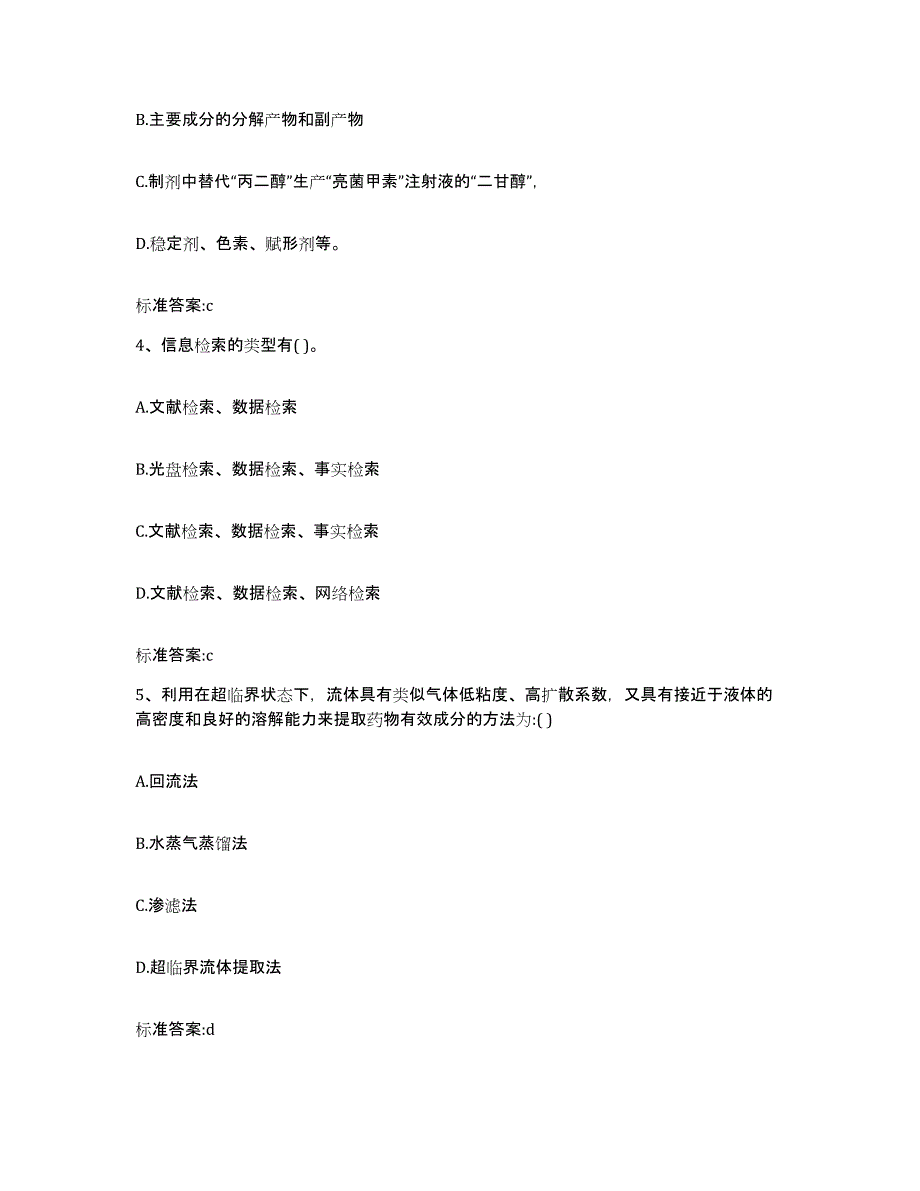 B.主要成分的分解产物和副产物

C.制剂中替代“丙二醇”生产“亮菌甲素”注射液的“二甘醇”,

D.稳定剂、色素、赋形剂等。

标准答案:c

4、信息检索的类型有( )。

A.文献检索、数据检索

B.光盘检索、数据检索、事实检索

C.文献检索、数据检索、事实检索

D.文献检索、数据检索、网络检索

标准答案:c

5、利用在超临界状态下,流体具有类似气体低粘度、高扩散系数,又具有接近于液体的高密度和良好的溶解能力来提取药物有效成分的方法为:( )

A.回流法

B.水蒸气蒸馏法

C.渗滤法

D.超临界流体提取法

标准答案:d